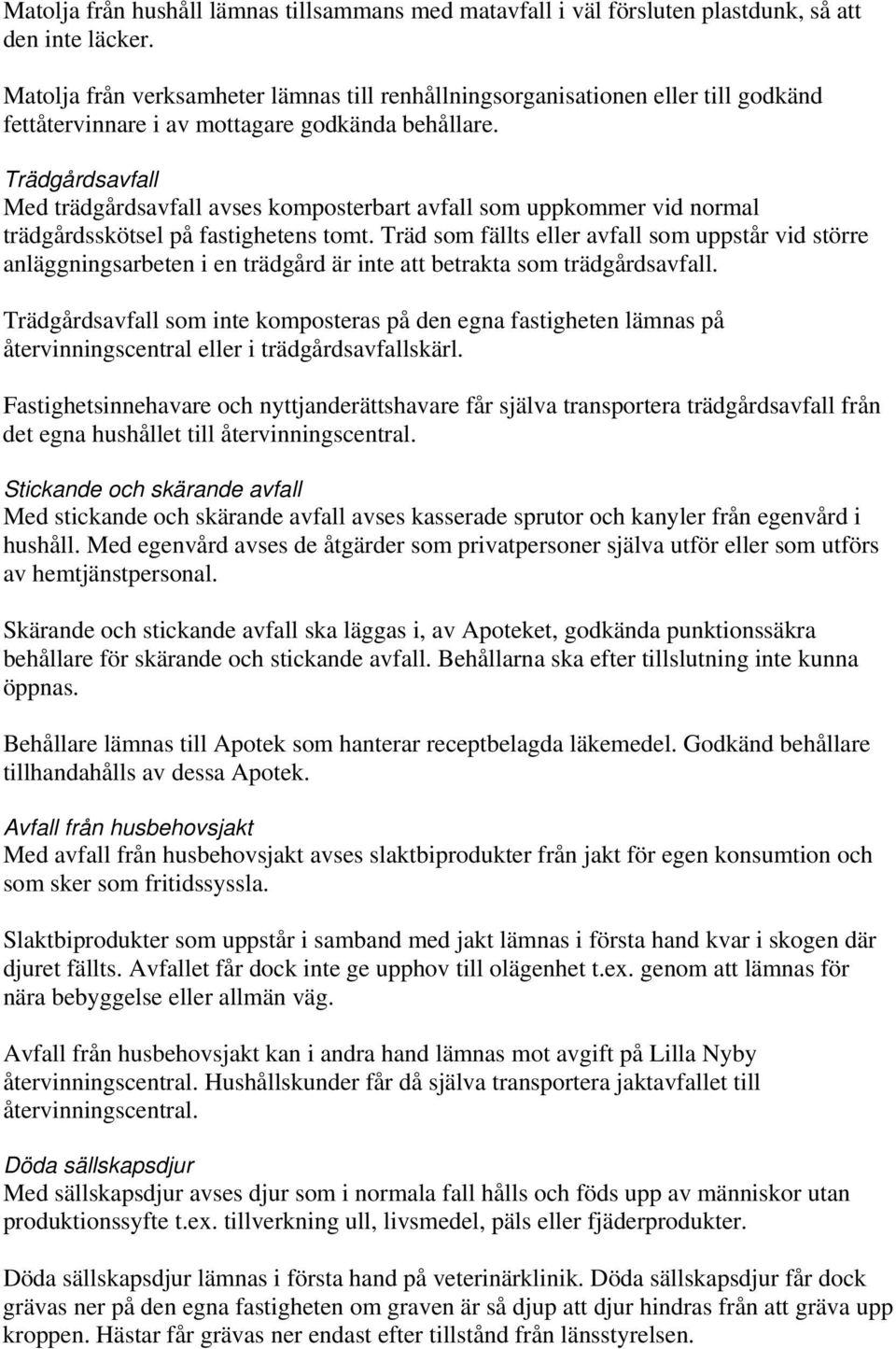 Matolja från hushåll lämnas tillsammans med matavfall i väl försluten plastdunk, så att den inte läcker.

Matolja från verksamheter lämnas till renhållningsorganisationen eller till godkänd fettåtervinnare i av mottagare godkända behållare.

Trädgårdsavfall
Med trädgårdsavfall avses komposterbart avfall som uppkommer vid normal trädgårdsskötsel på fastighetens tomt. Träd som fällts eller avfall som uppstår vid större anläggningsarbeten i en trädgård är inte att betrakta som trädgårdsavfall.

Trädgårdsavfall som inte komposteras på den egna fastigheten lämnas på återvinningscentral eller i trädgårdsavfallskärl.

Fastighetsinnehavare och nyttjanderättshavare får själva transportera trädgårdsavfall från det egna hushållet till återvinningscentral.

Stickande och skärande avfall
Med stickande och skärande avfall avses kasserade sprutor och kanyler från egenvård i hushåll. Med egenvård avses de åtgärder som privatpersoner själva utför eller som utförs av hemtjänstpersonal.

Skärande och stickande avfall ska läggas i, av Apoteket, godkända punktionssäkra behållare för skärande och stickande avfall. Behållarna ska efter tillslutning inte kunna öppnas.

Behållare lämnas till Apotek som hanterar receptbelagda läkemedel. Godkänd behållare tillhandahålls av dessa Apotek.

Avfall från husbehovsjakt
Med avfall från husbehovsjakt avses slaktbiprodukter från jakt för egen konsumtion och som sker som fritidssyssla.

Slaktbiprodukter som uppstår i samband med jakt lämnas i första hand kvar i skogen där djuret fällts. Avfallet får dock inte ge upphov till olägenhet t.ex. genom att lämnas för nära bebyggelse eller allmän väg.

Avfall från husbehovsjakt kan i andra hand lämnas mot avgift på Lilla Nyby återvinningscentral. Hushållskunder får då själva transportera jaktavfallet till återvinningscentral.

Döda sällskapsdjur
Med sällskapsdjur avses djur som i normala fall hålls och föds upp av människor utan produktionssyfte t.ex. tillverkning ull, livsmedel, päls eller fjäderprodukter.

Döda sällskapsdjur lämnas i första hand på veterinärklinik. Döda sällskapsdjur får dock grävas ner på den egna fastigheten om graven är så djup att djur hindras från att gräva upp kroppen. Hästar får grävas ner endast efter tillstånd från länsstyrelsen.